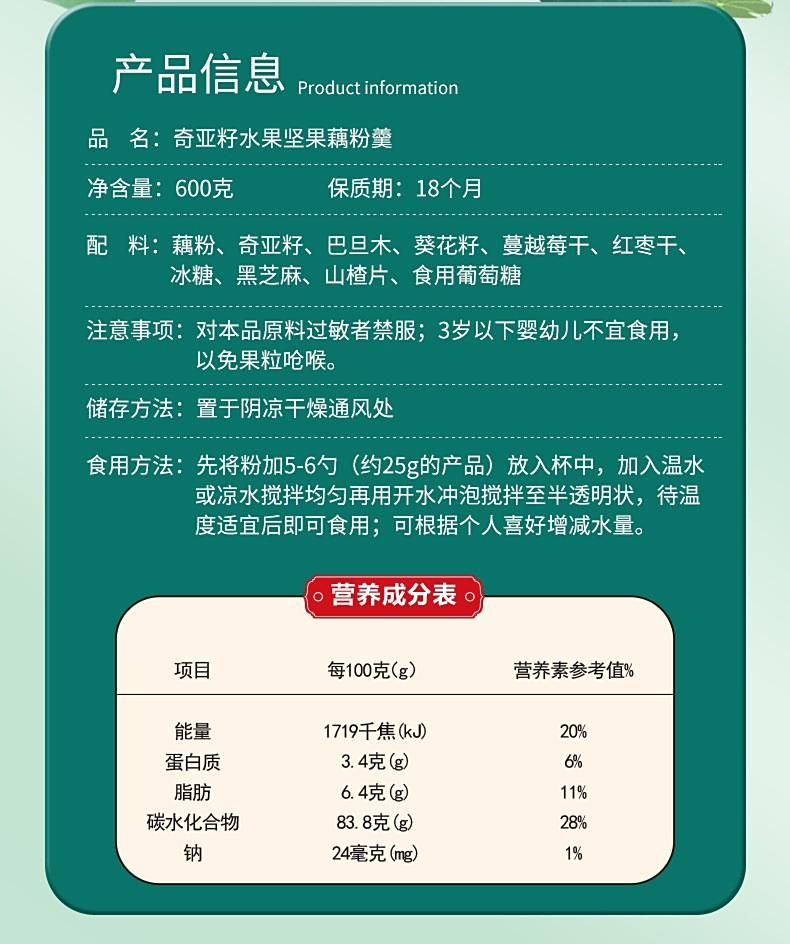 产品信息 Product information

品　名：奇亚籽水果坚果藕粉羹

净含量：600克　　保质期：18个月

配　料：藕粉、奇亚籽、巴旦木、葵花籽、蔓越莓干、红枣干、冰糖、黑芝麻、山楂片、食用葡萄糖

注意事项：对本品原料过敏者禁服；3岁以下婴幼儿不宜食用，以免果粒呛喉。

储存方法：置于阴凉干燥通风处

食用方法：先将粉加5-6勺（约25g的产品）放入杯中，加入温水或凉水搅拌均匀再用开水冲泡搅拌至半透明状，待温度适宜后即可食用；可根据个人喜好增减水量。

营养成分表

| 项目 | 每100克(g) | 营养素参考值% |
|---|---|---|
| 能量 | 1719千焦(kJ) | 20% |
| 蛋白质 | 3.4克(g) | 6% |
| 脂肪 | 6.4克(g) | 11% |
| 碳水化合物 | 83.8克(g) | 28% |
| 钠 | 24毫克(mg) | 1% |